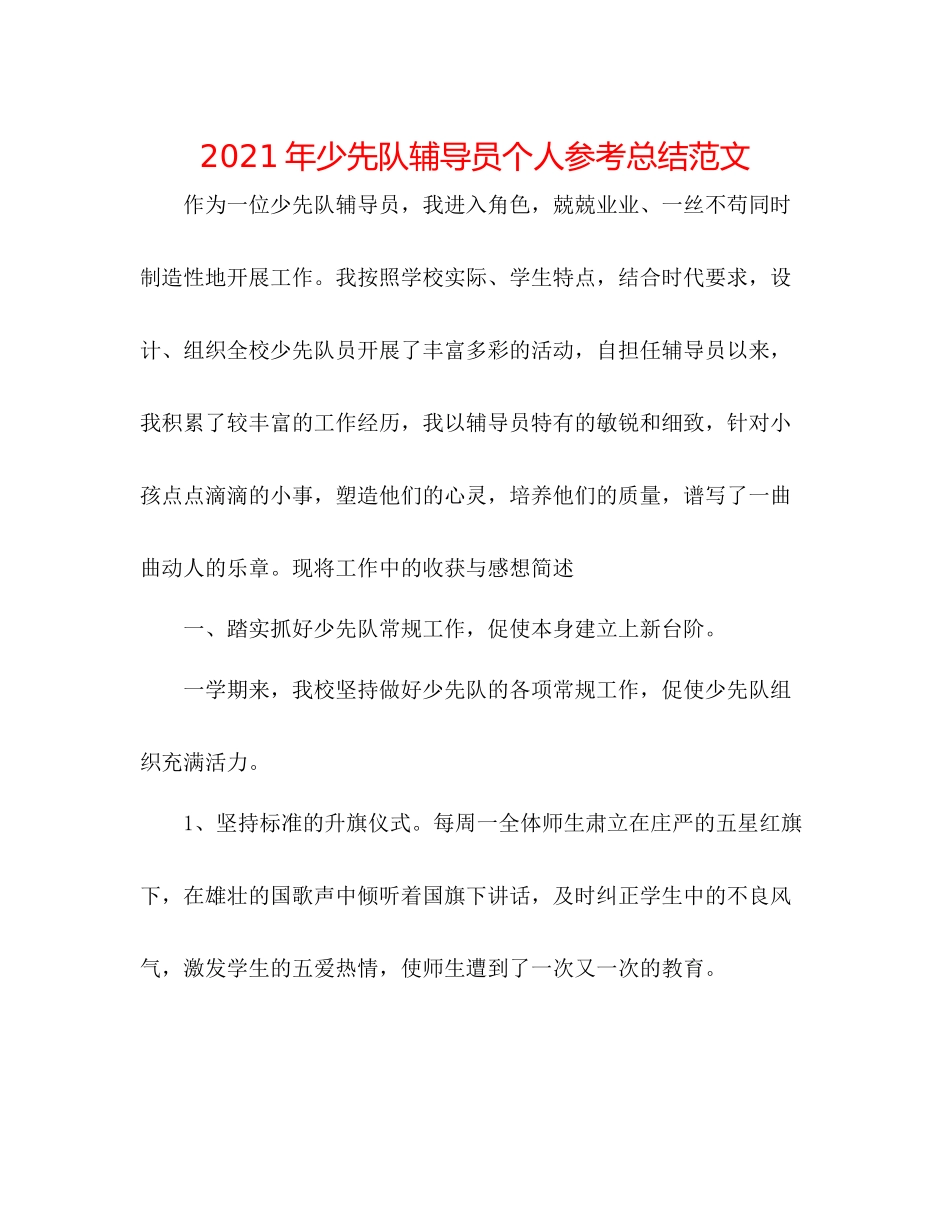 2021年少先队辅导员个人参考总结范文

作为一位少先队辅导员，我进入角色，兢兢业业、一丝不苟同时制造性地开展工作。我按照学校实际、学生特点，结合时代要求，设计、组织全校少先队员开展了丰富多彩的活动，自担任辅导员以来，我积累了较丰富的工作经历，我以辅导员特有的敏锐和细致，针对小孩点点滴滴的小事，塑造他们的心灵，培养他们的质量，谱写了一曲曲动人的乐章。现将工作中的收获与感想简述

一、踏实抓好少先队常规工作，促使本身建立上新台阶。

一学期来，我校坚持做好少先队的各项常规工作，促使少先队组织充满活力。

1、坚持标准的升旗仪式。每周一全体师生肃立在庄严的五星红旗下，在雄壮的国歌声中倾听着国旗下讲话，及时纠正学生中的不良风气，激发学生的五爱热情，使师生遭到了一次又一次的教育。